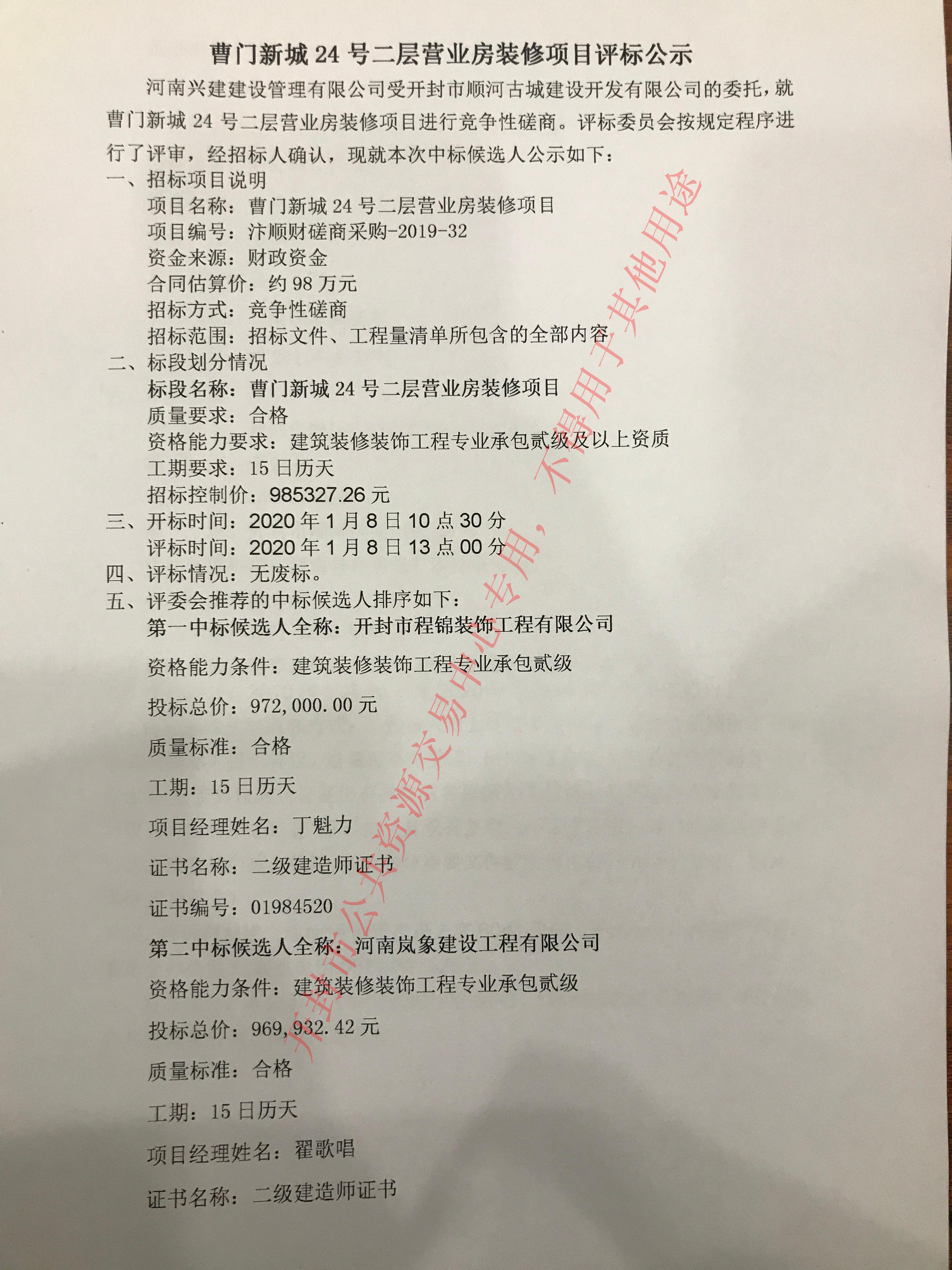 曹门新城 24 号二层营业房装修项目评标公示

河南兴建建设管理有限公司受开封市顺河古城建设开发有限公司的委托，就曹门新城 24 号二层营业房装修项目进行竞争性磋商。评标委员会按规定程序进行了评审，经招标人确认，现就本次中标候选人公示如下：

一、招标项目说明
项目名称：曹门新城 24 号二层营业房装修项目
项目编号：汴顺财磋商采购-2019-32
资金来源：财政资金
合同估算价：约 98 万元
招标方式：竞争性磋商
招标范围：招标文件、工程量清单所包含的全部内容

二、标段划分情况
标段名称：曹门新城 24 号二层营业房装修项目
质量要求：合格
资格能力要求：建筑装修装饰工程专业承包贰级及以上资质
工期要求：15 日历天
招标控制价：985327.26 元

三、开标时间：2020 年 1 月 8 日 10 点 30 分
评标时间：2020 年 1 月 8 日 13 点 00 分

四、评标情况：无废标。

五、评委会推荐的中标候选人排序如下：
第一中标候选人全称：开封市程锦装饰工程有限公司
资格能力条件：建筑装修装饰工程专业承包贰级
投标总价：972,000.00 元
质量标准：合格
工期：15 日历天
项目经理姓名：丁魁力
证书名称：二级建造师证书
证书编号：01984520
第二中标候选人全称：河南岚象建设工程有限公司
资格能力条件：建筑装修装饰工程专业承包贰级
投标总价：969,932.42 元
质量标准：合格
工期：15 日历天
项目经理姓名：翟歌唱
证书名称：二级建造师证书

开封市公共资源交易中心专用，不得用于其他用途